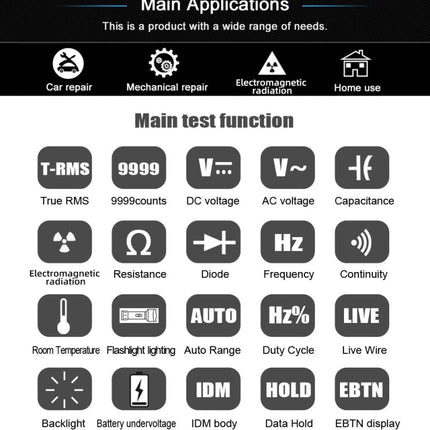 Main Applications

This is a product with a wide range of needs.

Car repair

Mechanical repair

Electromagnetic radiation

Home use

Main test function

T-RMS
True RMS

9999
9999counts

V
DC voltage

V~
AC voltage

Capacitance

Electromagnetic radiation

Ω
Resistance

Diode

Hz
Frequency

Continuity

Room Temperature

Flashlight lighting

AUTO
Auto Range

Hz%
Duty Cycle

LIVE
Live Wire

Backlight

Battery undervoltage

IDM
IDM body

HOLD
Data Hold

EBTN
EBTN display